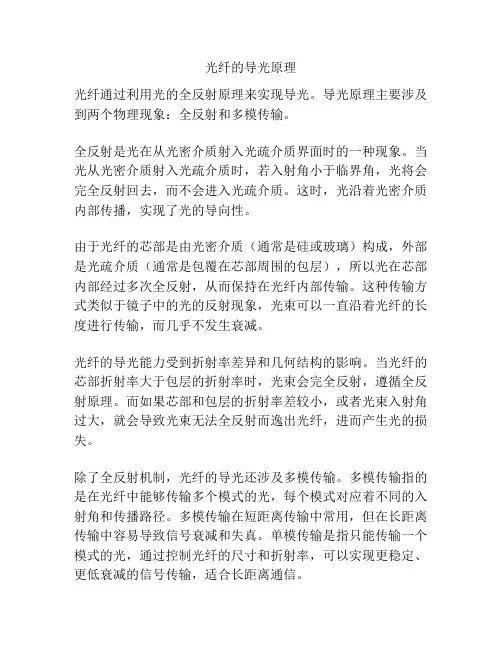 光纤的导光原理

光纤通过利用光的全反射原理来实现导光。导光原理主要涉及到两个物理现象：全反射和多模传输。

全反射是光在从光密介质射入光疏介质界面时的一种现象。当光从光密介质射入光疏介质时，若入射角小于临界角，光将会完全反射回去，而不会进入光疏介质。这时，光沿着光密介质内部传播，实现了光的导向性。

由于光纤的芯部是由光密介质（通常是硅或玻璃）构成，外部是光疏介质（通常是包覆在芯部周围的包层），所以光在芯部内部经过多次全反射，从而保持在光纤内部传输。这种传输方式类似于镜子中的光的反射现象，光束可以一直沿着光纤的长度进行传输，而几乎不发生衰减。

光纤的导光能力受到折射率差异和几何结构的影响。当光纤的芯部折射率大于包层的折射率时，光束会完全反射，遵循全反射原理。而如果芯部和包层的折射率差较小，或者光束入射角过大，就会导致光束无法全反射而逸出光纤，进而产生光的损失。

除了全反射机制，光纤的导光还涉及多模传输。多模传输指的是在光纤中能够传输多个模式的光，每个模式对应着不同的入射角和传播路径。多模传输在短距离传输中常用，但在长距离传输中容易导致信号衰减和失真。单模传输是指只能传输一个模式的光，通过控制光纤的尺寸和折射率，可以实现更稳定、更低衰减的信号传输，适合长距离通信。